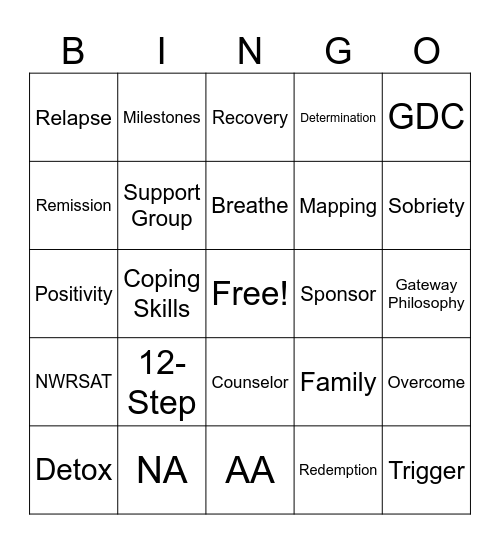 | B | I | N | G | O |
|---|---|---|---|---|
| Relapse | Milestones | Recovery | Determination | GDC |
| Remission | Support Group | Breathe | Mapping | Sobriety |
| Positivity | Coping Skills | Free! | Sponsor | Gateway Philosophy |
| NWRSAT | 12-Step | Counselor | Family | Overcome |
| Detox | NA | AA | Redemption | Trigger |